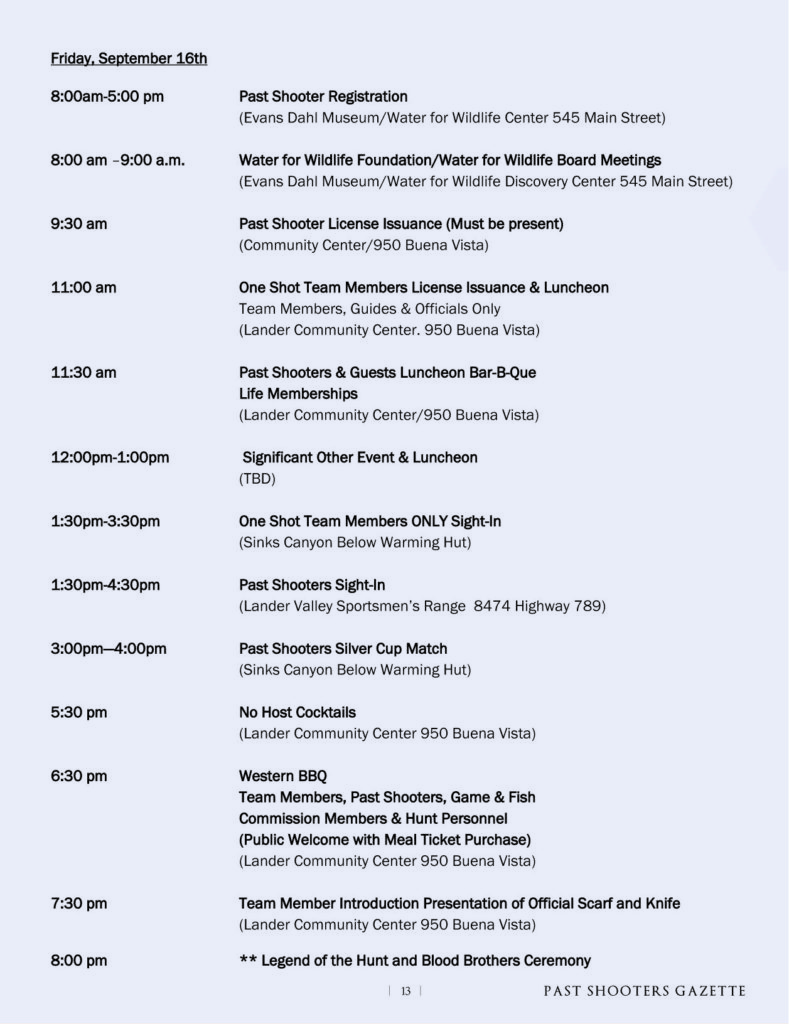 Friday, September 16th

8:00am-5:00 pm Past Shooter Registration
(Evans Dahl Museum/Water for Wildlife Center 545 Main Street)

8:00 am –9:00 a.m. Water for Wildlife Foundation/Water for Wildlife Board Meetings
(Evans Dahl Museum/Water for Wildlife Discovery Center 545 Main Street)

9:30 am Past Shooter License Issuance (Must be present)
(Community Center/950 Buena Vista)

11:00 am One Shot Team Members License Issuance & Luncheon
Team Members, Guides & Officials Only
(Lander Community Center. 950 Buena Vista)

11:30 am Past Shooters & Guests Luncheon Bar-B-Que
Life Memberships
(Lander Community Center/950 Buena Vista)

12:00pm-1:00pm Significant Other Event & Luncheon
(TBD)

1:30pm-3:30pm One Shot Team Members ONLY Sight-In
(Sinks Canyon Below Warming Hut)

1:30pm-4:30pm Past Shooters Sight-In
(Lander Valley Sportsmen's Range 8474 Highway 789)

3:00pm—4:00pm Past Shooters Silver Cup Match
(Sinks Canyon Below Warming Hut)

5:30 pm No Host Cocktails
(Lander Community Center 950 Buena Vista)

6:30 pm Western BBQ
Team Members, Past Shooters, Game & Fish
Commission Members & Hunt Personnel
(Public Welcome with Meal Ticket Purchase)
(Lander Community Center 950 Buena Vista)

7:30 pm Team Member Introduction Presentation of Official Scarf and Knife
(Lander Community Center 950 Buena Vista)

8:00 pm ** Legend of the Hunt and Blood Brothers Ceremony

| 13 | PAST SHOOTERS GAZETTE